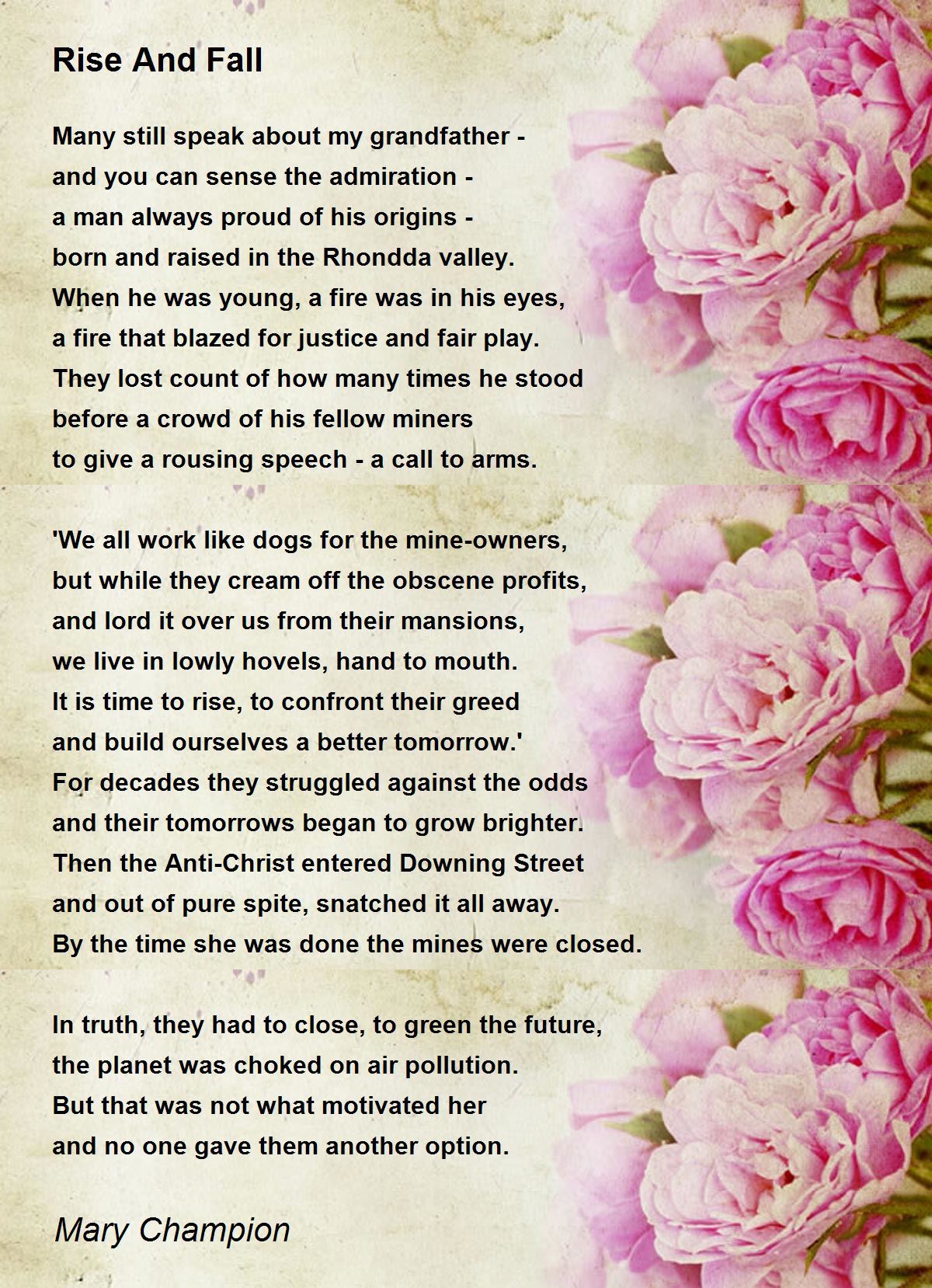 Rise And Fall

Many still speak about my grandfather -
and you can sense the admiration -
a man always proud of his origins -
born and raised in the Rhondda valley.
When he was young, a fire was in his eyes,
a fire that blazed for justice and fair play.
They lost count of how many times he stood
before a crowd of his fellow miners
to give a rousing speech - a call to arms.

'We all work like dogs for the mine-owners,
but while they cream off the obscene profits,
and lord it over us from their mansions,
we live in lowly hovels, hand to mouth.
It is time to rise, to confront their greed
and build ourselves a better tomorrow.'
For decades they struggled against the odds
and their tomorrows began to grow brighter.
Then the Anti-Christ entered Downing Street
and out of pure spite, snatched it all away.
By the time she was done the mines were closed.

In truth, they had to close, to green the future,
the planet was choked on air pollution.
But that was not what motivated her
and no one gave them another option.

Mary Champion